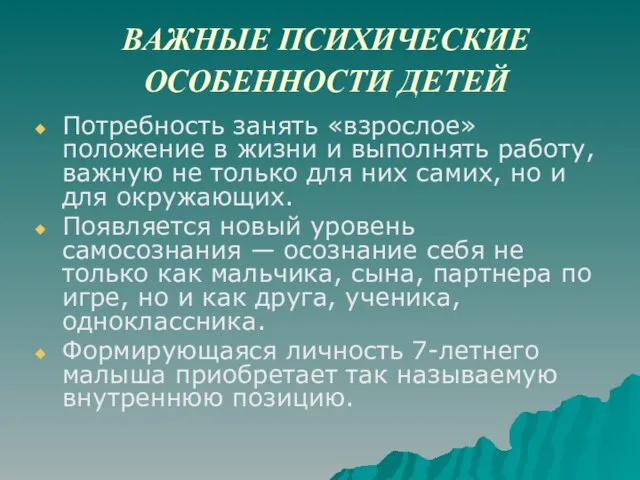 ВАЖНЫЕ ПСИХИЧЕСКИЕ ОСОБЕННОСТИ ДЕТЕЙ

Потребность занять «взрослое» положение в жизни и выполнять работу, важную не только для них самих, но и для окружающих.

Появляется новый уровень самосознания — осознание себя не только как мальчика, сына, партнера по игре, но и как друга, ученика, одноклассника.

Формирующаяся личность 7-летнего малыша приобретает так называемую внутреннюю позицию.